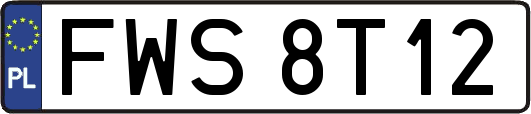 PL
FWS 8T12